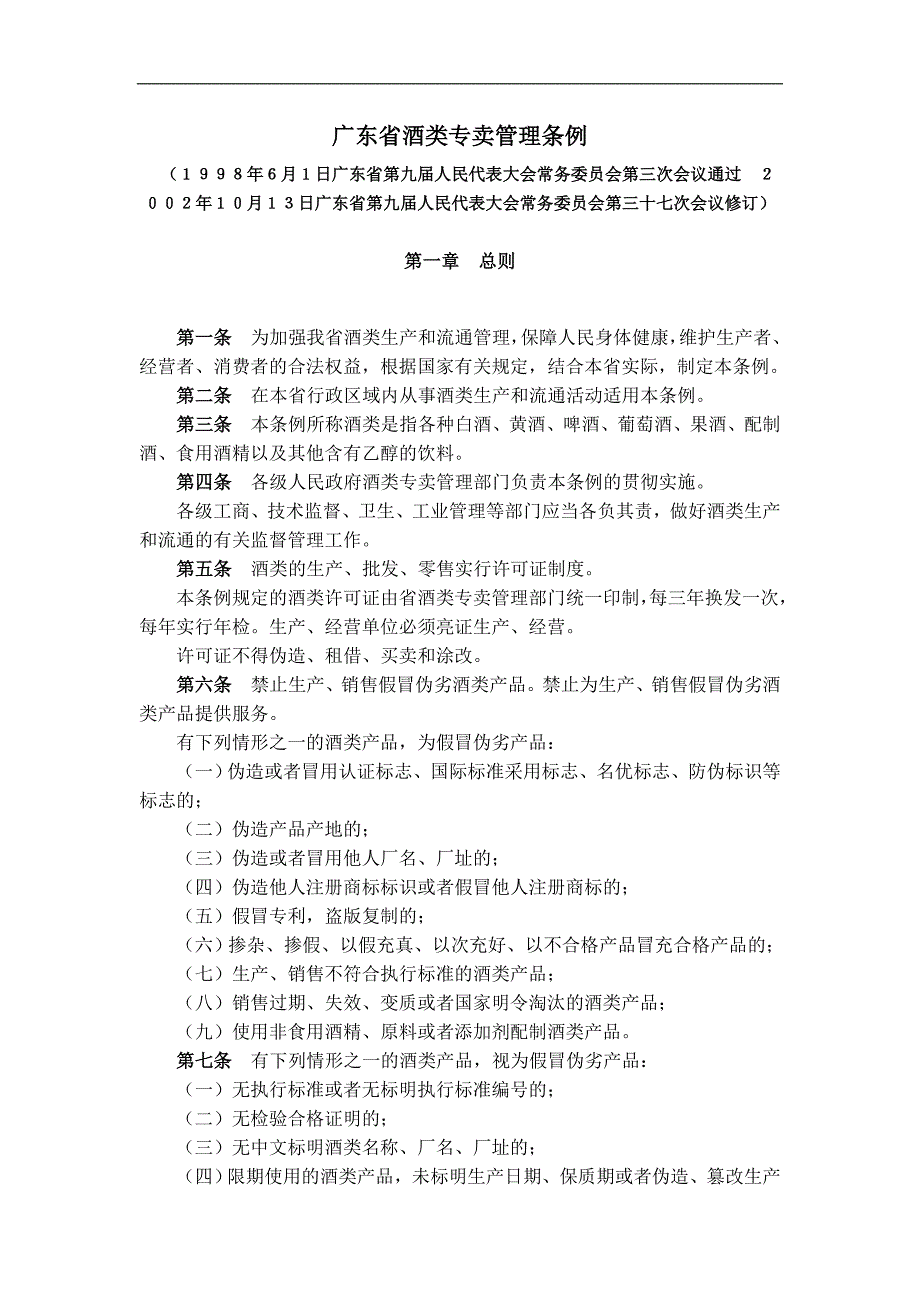 广东省酒类专卖管理条例

（1998年6月1日广东省第九届人民代表大会常务委员会第三次会议通过　2002年10月13日广东省第九届人民代表大会常务委员会第三十七次会议修订）

第一章　总则

第一条　为加强我省酒类生产和流通管理，保障人民身体健康，维护生产者、经营者、消费者的合法权益，根据国家有关规定，结合本省实际，制定本条例。

第二条　在本省行政区域内从事酒类生产和流通活动适用本条例。

第三条　本条例所称酒类是指各种白酒、黄酒、啤酒、葡萄酒、果酒、配制酒、食用酒精以及其他含有乙醇的饮料。

第四条　各级人民政府酒类专卖管理部门负责本条例的贯彻实施。

各级工商、技术监督、卫生、工业管理等部门应当各负其责，做好酒类生产和流通的有关监督管理工作。

第五条　酒类的生产、批发、零售实行许可证制度。

本条例规定的酒类许可证由省酒类专卖管理部门统一印制，每三年换发一次，每年实行年检。生产、经营单位必须亮证生产、经营。

许可证不得伪造、租借、买卖和涂改。

第六条　禁止生产、销售假冒伪劣酒类产品。禁止为生产、销售假冒伪劣酒类产品提供服务。

有下列情形之一的酒类产品，为假冒伪劣产品：

（一）伪造或者冒用认证标志、国际标准采用标志、名优标志、防伪标识等标志的；

（二）伪造产品产地的；

（三）伪造或者冒用他人厂名、厂址的；

（四）伪造他人注册商标标识或者假冒他人注册商标的；

（五）假冒专利，盗版复制的；

（六）掺杂、掺假、以假充真、以次充好、以不合格产品冒充合格产品的；

（七）生产、销售不符合执行标准的酒类产品；

（八）销售过期、失效、变质或者国家明令淘汰的酒类产品；

（九）使用非食用酒精、原料或者添加剂配制酒类产品。

第七条　有下列情形之一的酒类产品，视为假冒伪劣产品：

（一）无执行标准或者无标明执行标准编号的；

（二）无检验合格证明的；

（三）无中文标明酒类名称、厂名、厂址的；

（四）限期使用的酒类产品，未标明生产日期、保质期或者伪造、篡改生产